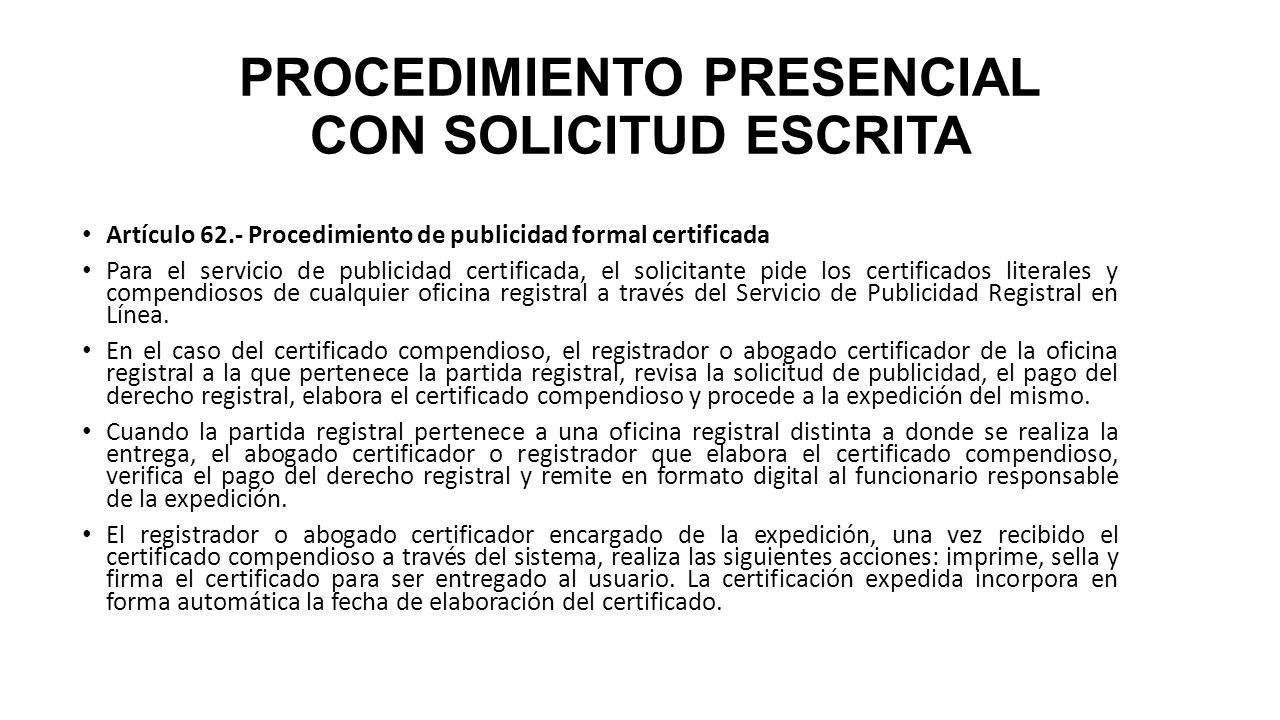 PROCEDIMIENTO PRESENCIAL CON SOLICITUD ESCRITA

• Artículo 62.- Procedimiento de publicidad formal certificada

• Para el servicio de publicidad certificada, el solicitante pide los certificados literales y compendiosos de cualquier oficina registral a través del Servicio de Publicidad Registral en Línea.

• En el caso del certificado compendioso, el registrador o abogado certificador de la oficina registral a la que pertenece la partida registral, revisa la solicitud de publicidad, el pago del derecho registral, elabora el certificado compendioso y procede a la expedición del mismo.

• Cuando la partida registral pertenece a una oficina registral distinta a donde se realiza la entrega, el abogado certificador o registrador que elabora el certificado compendioso, verifica el pago del derecho registral y remite en formato digital al funcionario responsable de la expedición.

• El registrador o abogado certificador encargado de la expedición, una vez recibido el certificado compendioso a través del sistema, realiza las siguientes acciones: imprime, sella y firma el certificado para ser entregado al usuario. La certificación expedida incorpora en forma automática la fecha de elaboración del certificado.